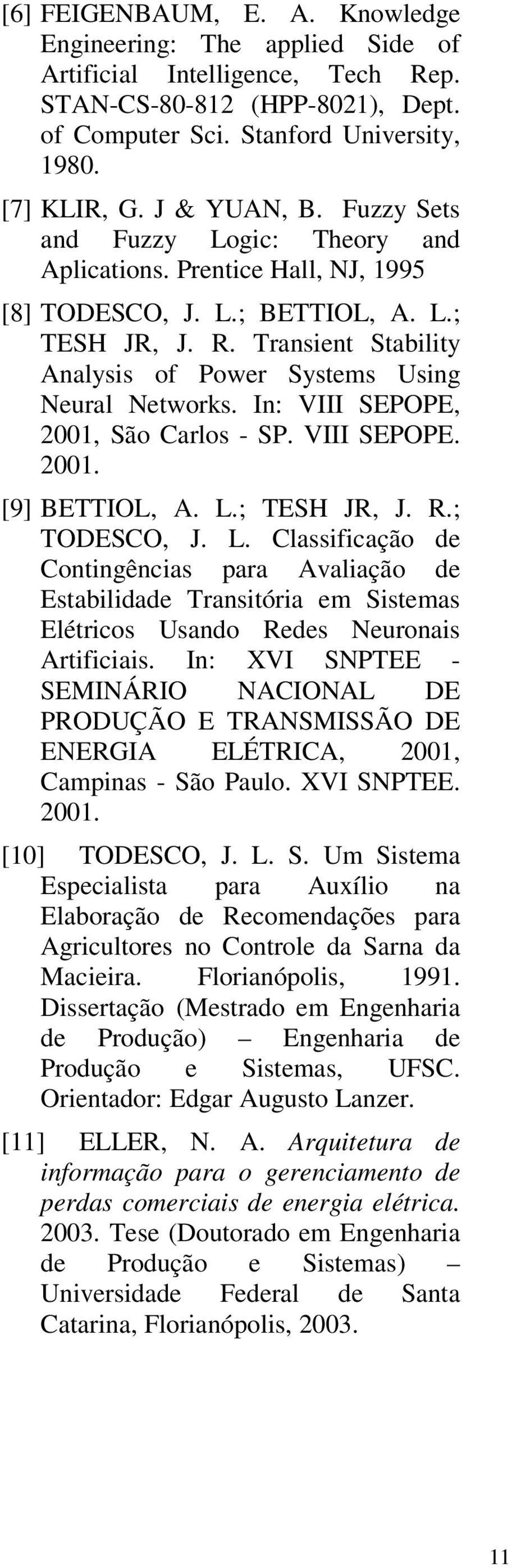 [6] FEIGENBAUM, E. A. Knowledge Engineering: The applied Side of Artificial Intelligence, Tech Rep. STAN-CS-80-812 (HPP-8021), Dept. of Computer Sci. Stanford University, 1980.

[7] KLIR, G. J & YUAN, B. Fuzzy Sets and Fuzzy Logic: Theory and Aplications. Prentice Hall, NJ, 1995

[8] TODESCO, J. L.; BETTIOL, A. L.; TESH JR, J. R. Transient Stability Analysis of Power Systems Using Neural Networks. In: VIII SEPOPE, 2001, São Carlos - SP. VIII SEPOPE. 2001.

[9] BETTIOL, A. L.; TESH JR, J. R.; TODESCO, J. L. Classificação de Contingências para Avaliação de Estabilidade Transitória em Sistemas Elétricos Usando Redes Neuronais Artificiais. In: XVI SNPTEE - SEMINÁRIO NACIONAL DE PRODUÇÃO E TRANSMISSÃO DE ENERGIA ELÉTRICA, 2001, Campinas - São Paulo. XVI SNPTEE. 2001.

[10] TODESCO, J. L. S. Um Sistema Especialista para Auxílio na Elaboração de Recomendações para Agricultores no Controle da Sarna da Macieira. Florianópolis, 1991. Dissertação (Mestrado em Engenharia de Produção) – Engenharia de Produção e Sistemas, UFSC. Orientador: Edgar Augusto Lanzer.

[11] ELLER, N. A. Arquitetura de informação para o gerenciamento de perdas comerciais de energia elétrica. 2003. Tese (Doutorado em Engenharia de Produção e Sistemas) – Universidade Federal de Santa Catarina, Florianópolis, 2003.

11